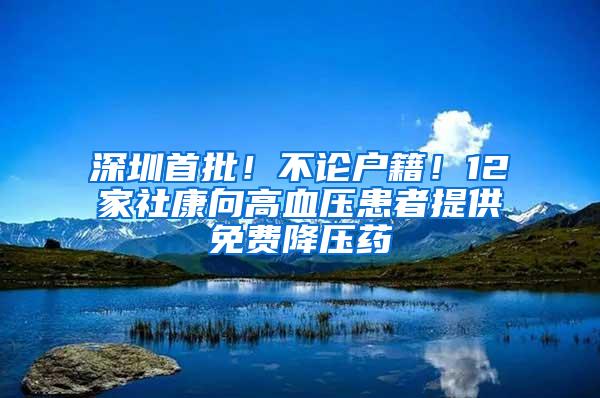 深圳首批！不论户籍！12家社康向高血压患者提供免费降压药